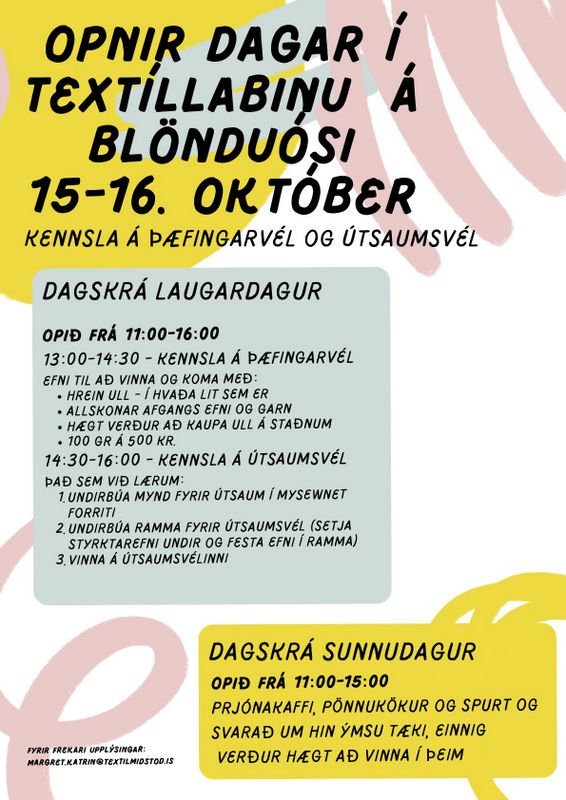 OPNIR DAGAR Í TEXTÍLLABINU Á BLÖNDUÓSI
15-16. OKTÓBER
KENNSLA Á ÞÆFINGARVÉL OG ÚTSAUMSVÉL

DAGSKRÁ LAUGARDAGUR

OPIÐ FRÁ 11:00-16:00
13:00-14:30 - KENNSLA Á ÞÆFINGARVÉL
EFNI TIL AÐ VINNA OG KOMA MEÐ:
• HREIN ULL - Í HVAÐA LIT SEM ER
• ALLSKONAR AFGANGS EFNI OG GARN
• HÆGT VERÐUR AÐ KAUPA ULL Á STAÐNUM
• 100 GR Á 500 KR.
14:30-16:00 - KENNSLA Á ÚTSAUMSVÉL
ÞAÐ SEM VIÐ LÆRUM:
1. UNDIRBÚA MYND FYRIR ÚTSAUM Í MYSEWNET FORRITI
2. UNDIRBÚA RAMMA FYRIR ÚTSAUMSVÉL (SETJA STYRKTAREFNI UNDIR OG FESTA EFNI Í RAMMA)
3. VINNA Á ÚTSAUMSVÉLINNI

DAGSKRÁ SUNNUDAGUR
OPIÐ FRÁ 11:00-15:00
PRJÓNAKAFFI, PÖNNUKÖKUR OG SPURT OG SVARAÐ UM HIN ÝMSU TÆKI, EINNIG VERÐUR HÆGT AÐ VINNA Í ÞEIM

FYRIR FREKARI UPPLÝSINGAR:
MARGRET.KATRIN@TEXTILMIDSTOD.IS